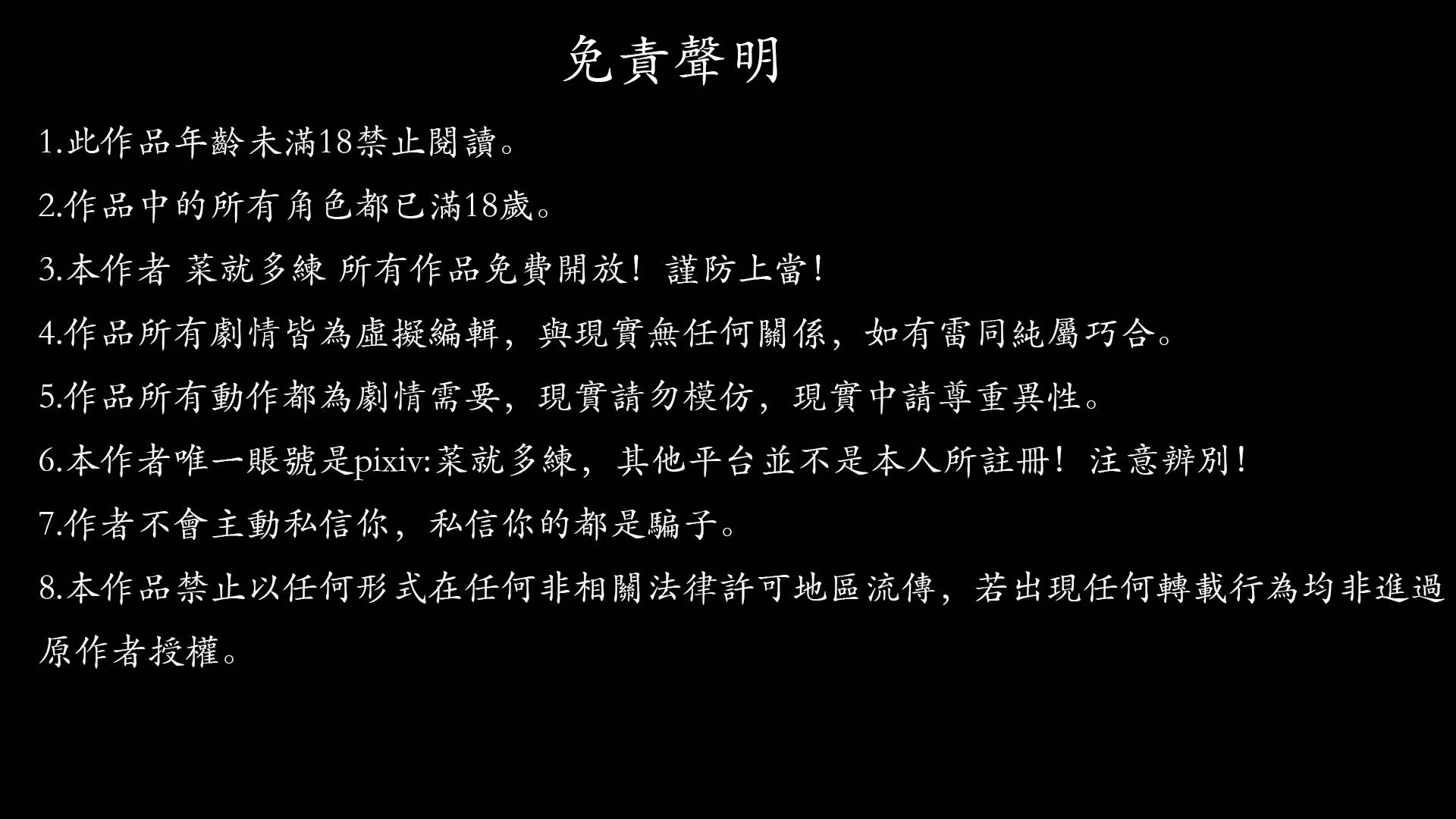 免責聲明

1.此作品年齡未滿18禁止閱讀。

2.作品中的所有角色都已滿18歲。

3.本作者 菜就多練 所有作品免費開放！謹防上當！

4.作品所有劇情皆為虛擬編輯，與現實無任何關係，如有雷同純屬巧合。

5.作品所有動作都為劇情需要，現實請勿模仿，現實中請尊重異性。

6.本作者唯一賬號是pixiv:菜就多練，其他平台並不是本人所註冊！注意辨別！

7.作者不會主動私信你，私信你的都是騙子。

8.本作品禁止以任何形式在任何非相關法律許可地區流傳，若出現任何轉載行為均非進過原作者授權。